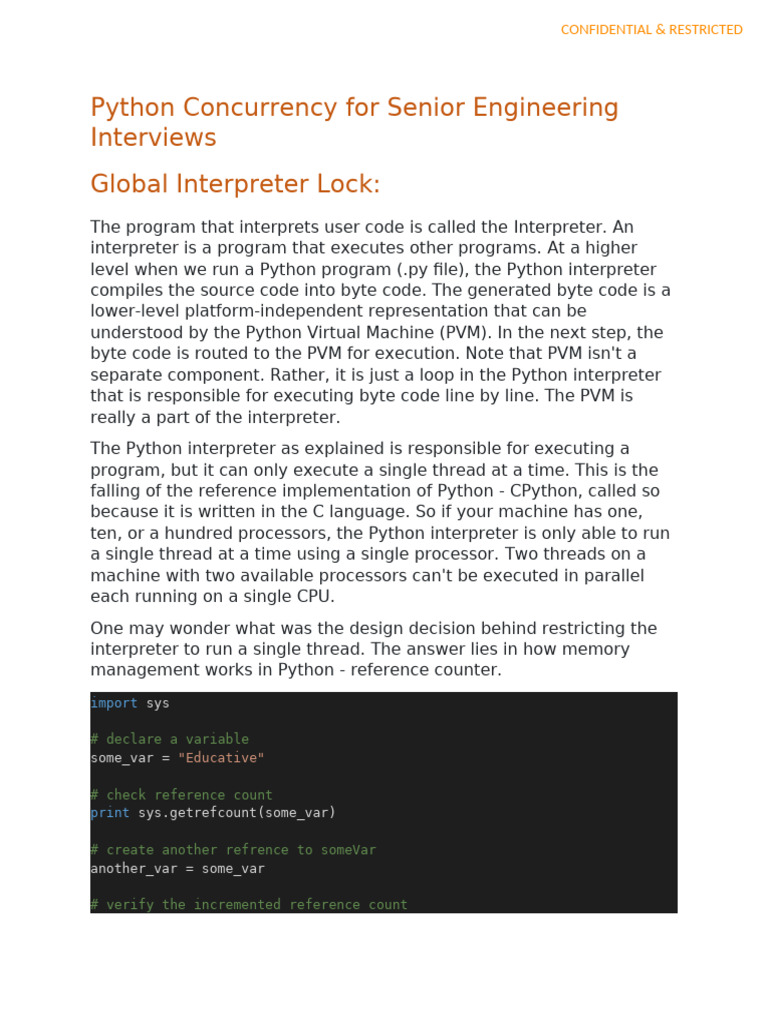 CONFIDENTIAL & RESTRICTED

Python Concurrency for Senior Engineering Interviews

Global Interpreter Lock:

The program that interprets user code is called the Interpreter. An interpreter is a program that executes other programs. At a higher level when we run a Python program (.py file), the Python interpreter compiles the source code into byte code. The generated byte code is a lower-level platform-independent representation that can be understood by the Python Virtual Machine (PVM). In the next step, the byte code is routed to the PVM for execution. Note that PVM isn't a separate component. Rather, it is just a loop in the Python interpreter that is responsible for executing byte code line by line. The PVM is really a part of the interpreter.

The Python interpreter as explained is responsible for executing a program, but it can only execute a single thread at a time. This is the falling of the reference implementation of Python - CPython, called so because it is written in the C language. So if your machine has one, ten, or a hundred processors, the Python interpreter is only able to run a single thread at a time using a single processor. Two threads on a machine with two available processors can't be executed in parallel each running on a single CPU.

One may wonder what was the design decision behind restricting the interpreter to run a single thread. The answer lies in how memory management works in Python - reference counter.

import sys

# declare a variable
some_var = "Educative"

# check reference count
print sys.getrefcount(some_var)

# create another refrence to someVar
another_var = some_var

# verify the incremented reference count